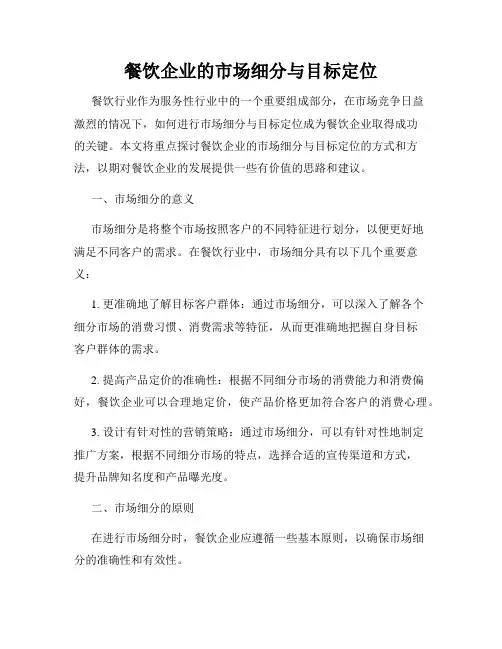 餐饮企业的市场细分与目标定位

餐饮行业作为服务性行业中的一个重要组成部分，在市场竞争日益激烈的情况下，如何进行市场细分与目标定位成为餐饮企业取得成功的关键。本文将重点探讨餐饮企业的市场细分与目标定位的方式和方法，以期对餐饮企业的发展提供一些有价值的思路和建议。

一、市场细分的意义

市场细分是将整个市场按照客户的不同特征进行划分，以便更好地满足不同客户的需求。在餐饮行业中，市场细分具有以下几个重要意义：

1. 更准确地了解目标客户群体：通过市场细分，可以深入了解各个细分市场的消费习惯、消费需求等特征，从而更准确地把握自身目标客户群体的需求。

2. 提高产品定价的准确性：根据不同细分市场的消费能力和消费偏好，餐饮企业可以合理地定价，使产品价格更加符合客户的消费心理。

3. 设计有针对性的营销策略：通过市场细分，可以有针对性地制定推广方案，根据不同细分市场的特点，选择合适的宣传渠道和方式，提升品牌知名度和产品曝光度。

二、市场细分的原则

在进行市场细分时，餐饮企业应遵循一些基本原则，以确保市场细分的准确性和有效性。